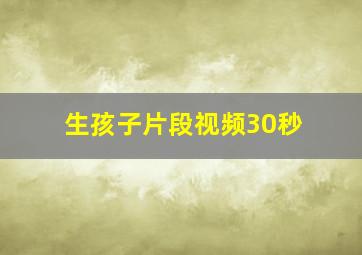 生孩子片段视频30秒